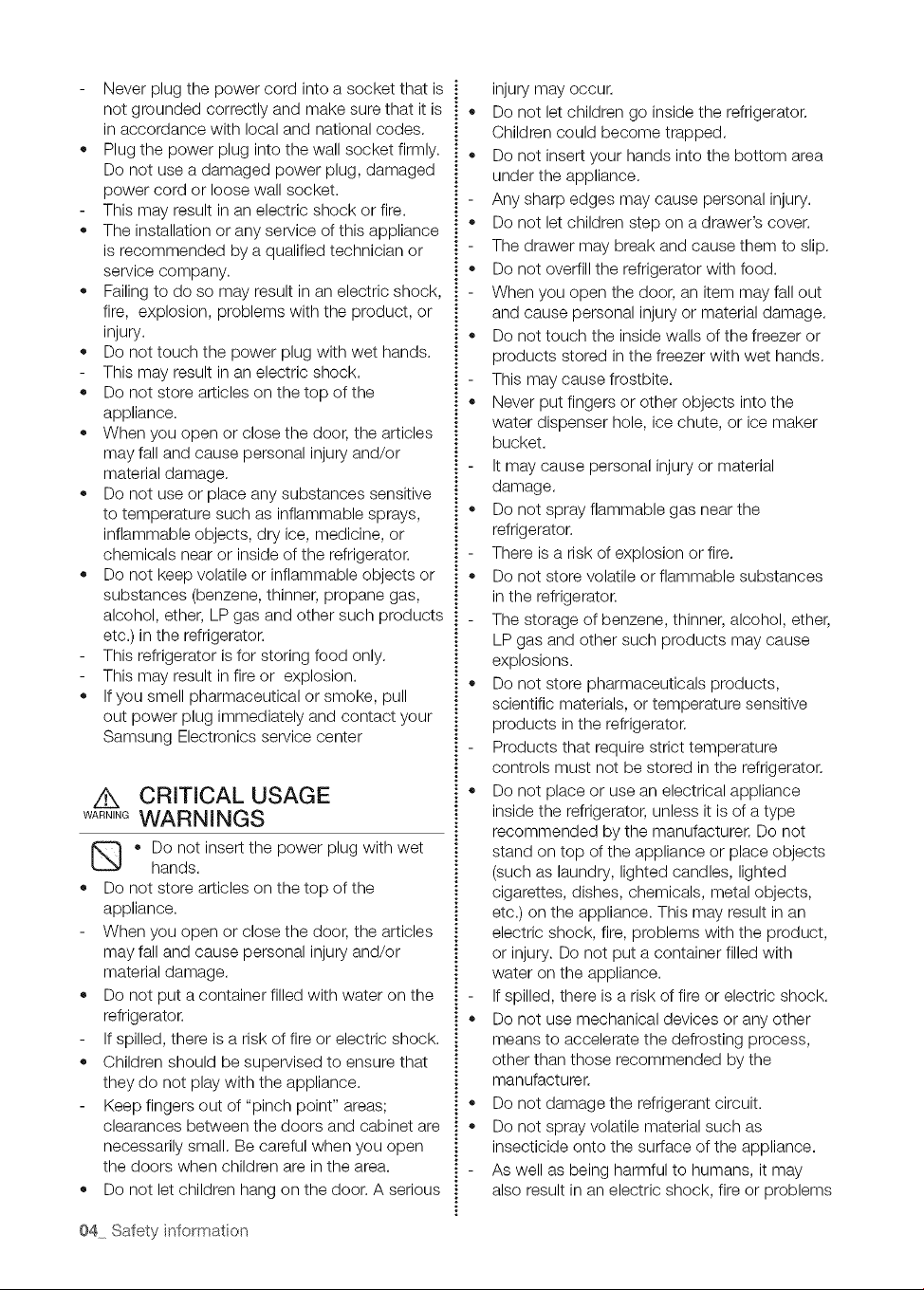 - Never plug the power cord into a socket that is not grounded correctly and make sure that it is in accordance with local and national codes.
• Plug the power plug into the wall socket firmly. Do not use a damaged power plug, damaged power cord or loose wall socket.
- This may result in an electric shock or fire.
• The installation or any service of this appliance is recommended by a qualified technician or service company.
• Failing to do so may result in an electric shock, fire, explosion, problems with the product, or injury.
• Do not touch the power plug with wet hands.
- This may result in an electric shock.
• Do not store articles on the top of the appliance.
• When you open or close the door, the articles may fall and cause personal injury and/or material damage.
• Do not use or place any substances sensitive to temperature such as inflammable sprays, inflammable objects, dry ice, medicine, or chemicals near or inside of the refrigerator.
• Do not keep volatile or inflammable objects or substances (benzene, thinner, propane gas, alcohol, ether, LP gas and other such products etc.) in the refrigerator.
- This refrigerator is for storing food only.
- This may result in fire or explosion.
• If you smell pharmaceutical or smoke, pull out power plug immediately and contact your Samsung Electronics service center

WARNING CRITICAL USAGE WARNINGS

• Do not insert the power plug with wet hands.
• Do not store articles on the top of the appliance.
- When you open or close the door, the articles may fall and cause personal injury and/or material damage.
• Do not put a container filled with water on the refrigerator.
- If spilled, there is a risk of fire or electric shock.
• Children should be supervised to ensure that they do not play with the appliance.
- Keep fingers out of "pinch point" areas; clearances between the doors and cabinet are necessarily small. Be careful when you open the doors when children are in the area.
• Do not let children hang on the door. A serious injury may occur.
• Do not let children go inside the refrigerator. Children could become trapped.
• Do not insert your hands into the bottom area under the appliance.
- Any sharp edges may cause personal injury.
• Do not let children step on a drawer's cover.
- The drawer may break and cause them to slip.
• Do not overfill the refrigerator with food.
- When you open the door, an item may fall out and cause personal injury or material damage.
• Do not touch the inside walls of the freezer or products stored in the freezer with wet hands.
- This may cause frostbite.
• Never put fingers or other objects into the water dispenser hole, ice chute, or ice maker bucket.
- It may cause personal injury or material damage.
• Do not spray flammable gas near the refrigerator.
- There is a risk of explosion or fire.
• Do not store volatile or flammable substances in the refrigerator.
- The storage of benzene, thinner, alcohol, ether, LP gas and other such products may cause explosions.
• Do not store pharmaceuticals products, scientific materials, or temperature sensitive products in the refrigerator.
- Products that require strict temperature controls must not be stored in the refrigerator.
• Do not place or use an electrical appliance inside the refrigerator, unless it is of a type recommended by the manufacturer. Do not stand on top of the appliance or place objects (such as laundry, lighted candles, lighted cigarettes, dishes, chemicals, metal objects, etc.) on the appliance. This may result in an electric shock, fire, problems with the product, or injury. Do not put a container filled with water on the appliance.
- If spilled, there is a risk of fire or electric shock.
• Do not use mechanical devices or any other means to accelerate the defrosting process, other than those recommended by the manufacturer.
• Do not damage the refrigerant circuit.
• Do not spray volatile material such as insecticide onto the surface of the appliance.
- As well as being harmful to humans, it may also result in an electric shock, fire or problems

04_ Safety information